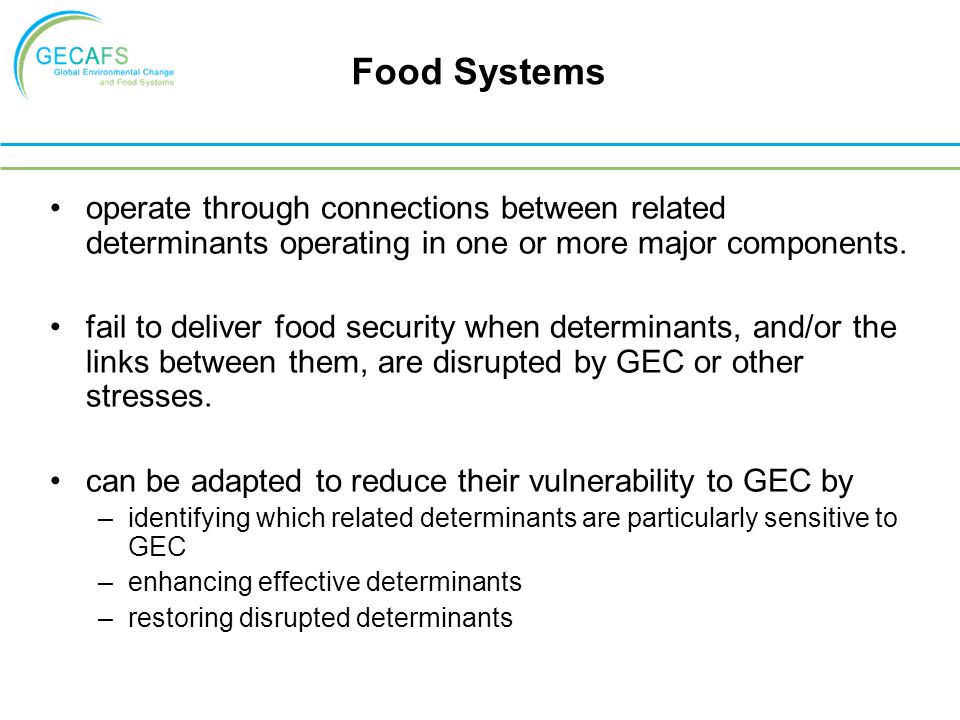 GECAFS
Global Environmental Change and Food Systems

Food Systems

• operate through connections between related determinants operating in one or more major components.

• fail to deliver food security when determinants, and/or the links between them, are disrupted by GEC or other stresses.

• can be adapted to reduce their vulnerability to GEC by
– identifying which related determinants are particularly sensitive to GEC
– enhancing effective determinants
– restoring disrupted determinants